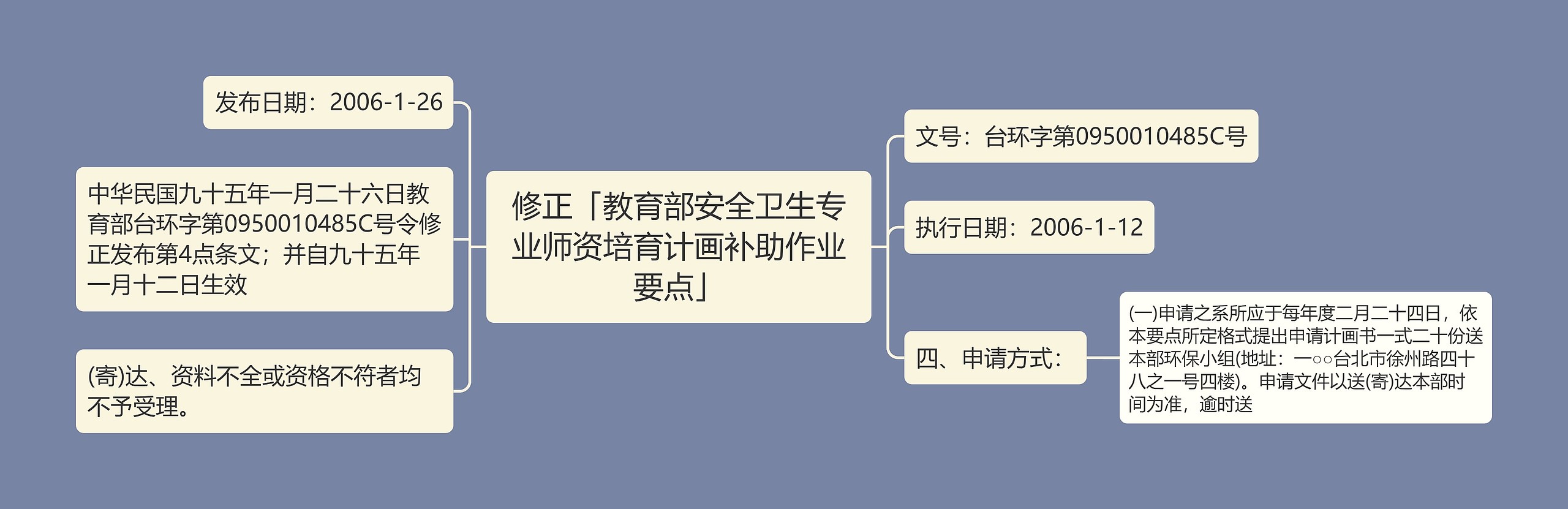 修正「教育部安全卫生专业师资培育计画补助作业要点」

发布日期：2006-1-26

中华民国九十五年一月二十六日教育部台环字第0950010485C号令修正发布第4点条文；并自九十五年一月十二日生效

(寄)达、资料不全或资格不符者均不予受理。

文号：台环字第0950010485C号

执行日期：2006-1-12

四、申请方式：

(一)申请之系所应于每年度二月二十四日，依本要点所定格式提出申请计画书一式二十份送本部环保小组(地址：一○○台北市徐州路四十八之一号四楼)。申请文件以送(寄)达本部时间为准，逾时送